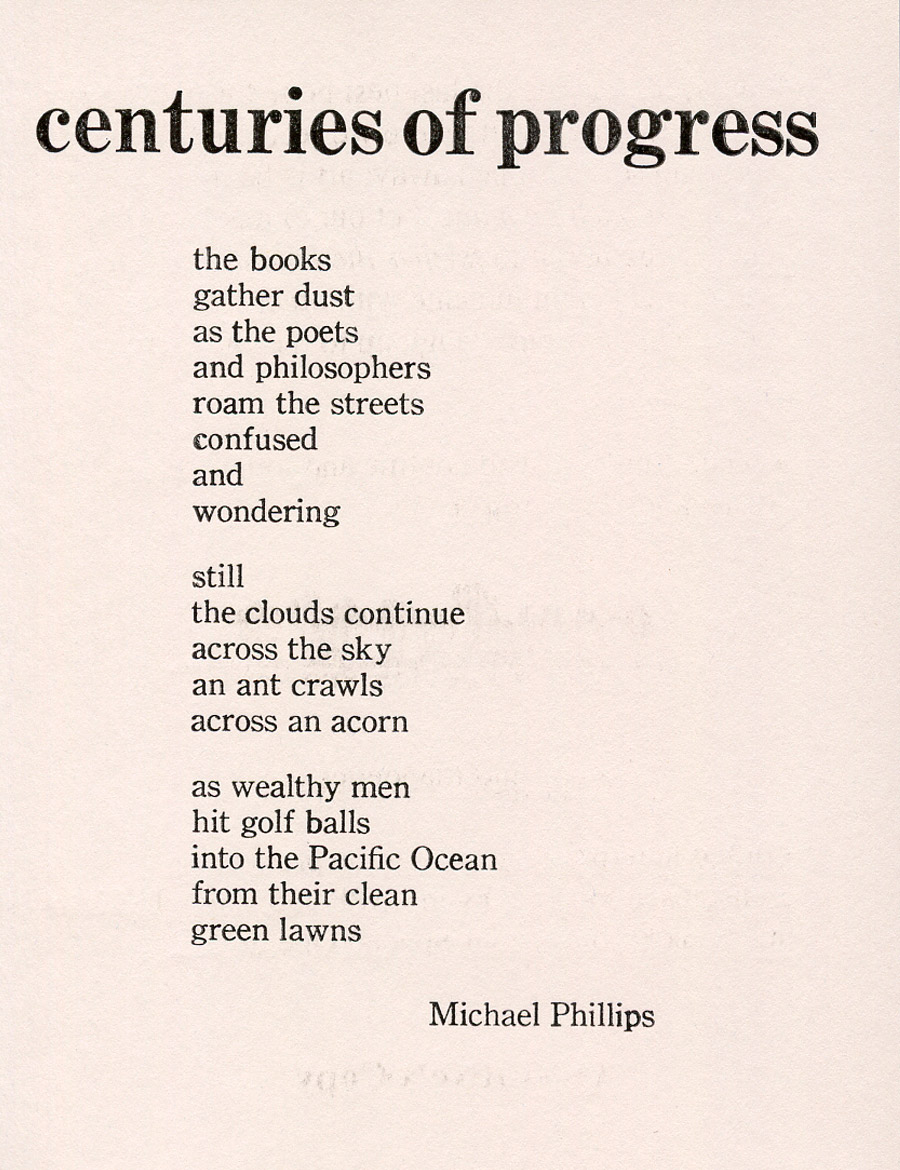 centuries of progress

the books
gather dust
as the poets
and philosophers
roam the streets
confused
and
wondering

still
the clouds continue
across the sky
an ant crawls
across an acorn

as wealthy men
hit golf balls
into the Pacific Ocean
from their clean
green lawns

Michael Phillips